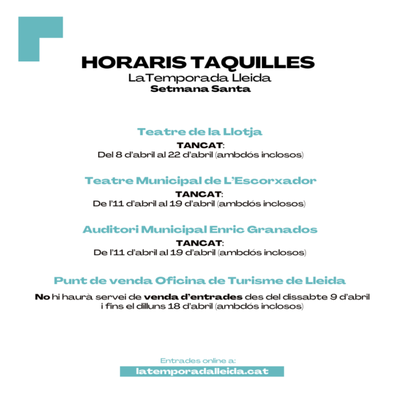 HORARIS TAQUILLES
LaTemporada Lleida
Setmana Santa

Teatre de la Llotja
TANCAT:
Del 8 d'abril al 22 d'abril (ambdós inclosos)

Teatre Municipal de L'Escorxador
TANCAT:
De l'11 d'abril al 19 d'abril (ambdós inclosos)

Auditori Municipal Enric Granados
TANCAT:
De l'11 d'abril al 19 d'abril (ambdós inclosos)

Punt de venda Oficina de Turisme de Lleida
No hi haurà servei de venda d'entrades des del dissabte 9 d'abril i fins el dilluns 18 d'abril (ambdós inclosos)

Entrades online a:
latemporadalleida.cat